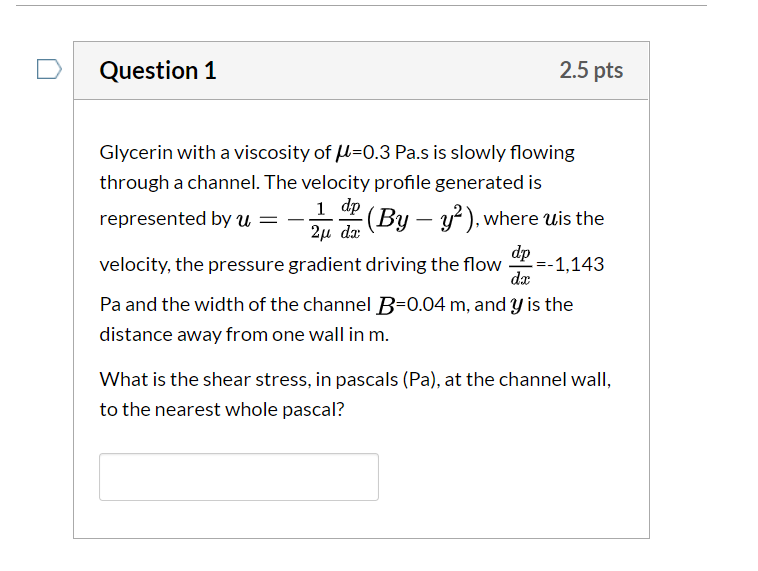 Question 1

2.5 pts

Glycerin with a viscosity of $\mu$=0.3 Pa.s is slowly flowing through a channel. The velocity profile generated is represented by $u = -\frac{1}{2\mu}\frac{dp}{dx}(By - y^2)$, where $u$is the velocity, the pressure gradient driving the flow $\frac{dp}{dx}$=-1,143 Pa and the width of the channel $B$=0.04 m, and $y$ is the distance away from one wall in m.

What is the shear stress, in pascals (Pa), at the channel wall, to the nearest whole pascal?